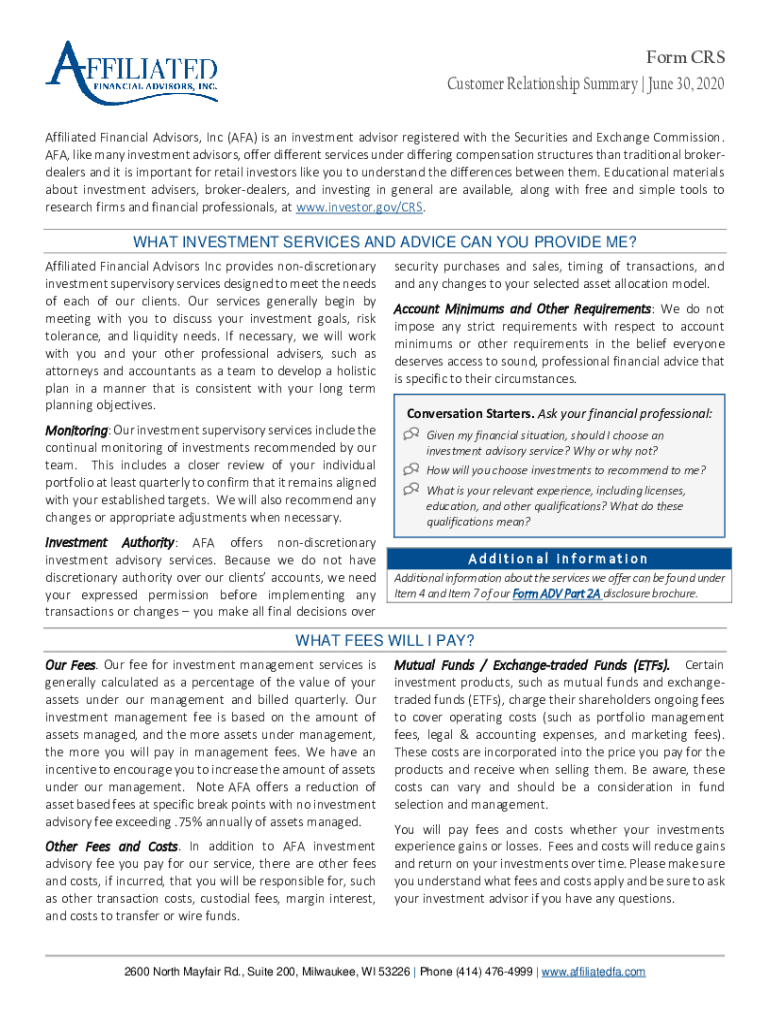 AFFILIATED
FINANCIAL ADVISORS, INC.

Form CRS
Customer Relationship Summary | June 30, 2020

Affiliated Financial Advisors, Inc (AFA) is an investment advisor registered with the Securities and Exchange Commission. AFA, like many investment advisors, offer different services under differing compensation structures than traditional broker-dealers and it is important for retail investors like you to understand the differences between them. Educational materials about investment advisers, broker-dealers, and investing in general are available, along with free and simple tools to research firms and financial professionals, at www.investor.gov/CRS.

WHAT INVESTMENT SERVICES AND ADVICE CAN YOU PROVIDE ME?

Affiliated Financial Advisors Inc provides non-discretionary investment supervisory services designed to meet the needs of each of our clients. Our services generally begin by meeting with you to discuss your investment goals, risk tolerance, and liquidity needs. If necessary, we will work with you and your other professional advisers, such as attorneys and accountants as a team to develop a holistic plan in a manner that is consistent with your long term planning objectives.

Monitoring: Our investment supervisory services include the continual monitoring of investments recommended by our team. This includes a closer review of your individual portfolio at least quarterly to confirm that it remains aligned with your established targets. We will also recommend any changes or appropriate adjustments when necessary.

Investment Authority: AFA offers non-discretionary investment advisory services. Because we do not have discretionary authority over our clients' accounts, we need your expressed permission before implementing any transactions or changes – you make all final decisions over security purchases and sales, timing of transactions, and and any changes to your selected asset allocation model.

Account Minimums and Other Requirements: We do not impose any strict requirements with respect to account minimums or other requirements in the belief everyone deserves access to sound, professional financial advice that is specific to their circumstances.

Conversation Starters. Ask your financial professional:
Given my financial situation, should I choose an investment advisory service? Why or why not?
How will you choose investments to recommend to me?
What is your relevant experience, including licenses, education, and other qualifications? What do these qualifications mean?

Additional Information
Additional information about the services we offer can be found under Item 4 and Item 7 of our Form ADV Part 2A disclosure brochure.

WHAT FEES WILL I PAY?

Our Fees. Our fee for investment management services is generally calculated as a percentage of the value of your assets under our management and billed quarterly. Our investment management fee is based on the amount of assets managed, and the more assets under management, the more you will pay in management fees. We have an incentive to encourage you to increase the amount of assets under our management. Note AFA offers a reduction of asset based fees at specific break points with no investment advisory fee exceeding .75% annually of assets managed.

Other Fees and Costs. In addition to AFA investment advisory fee you pay for our service, there are other fees and costs, if incurred, that you will be responsible for, such as other transaction costs, custodial fees, margin interest, and costs to transfer or wire funds.

Mutual Funds / Exchange-traded Funds (ETFs). Certain investment products, such as mutual funds and exchange-traded funds (ETFs), charge their shareholders ongoing fees to cover operating costs (such as portfolio management fees, legal & accounting expenses, and marketing fees). These costs are incorporated into the price you pay for the products and receive when selling them. Be aware, these costs can vary and should be a consideration in fund selection and management.

You will pay fees and costs whether your investments experience gains or losses. Fees and costs will reduce gains and return on your investments over time. Please make sure you understand what fees and costs apply and be sure to ask your investment advisor if you have any questions.

2600 North Mayfair Rd., Suite 200, Milwaukee, WI 53226 | Phone (414) 476-4999 | www.affiliatedfa.com